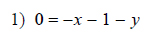 1) $0 = -x - 1 - y$